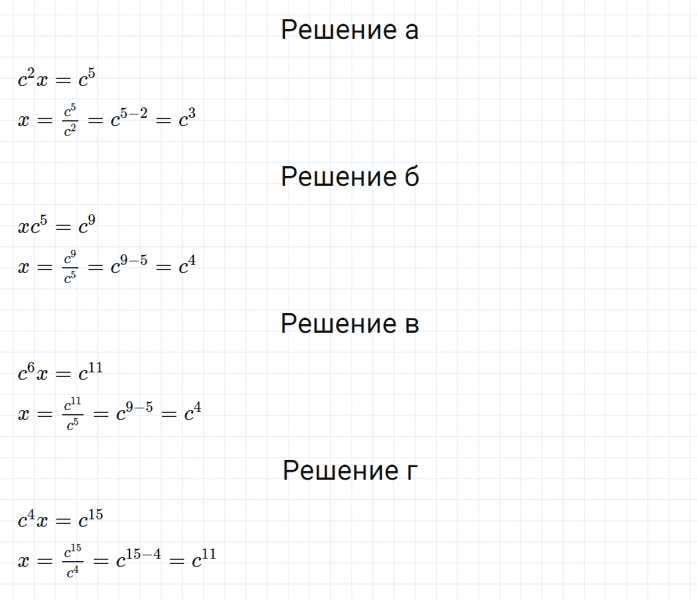 Решение а

$c^2x = c^5$

$x = \frac{c^5}{c^2} = c^{5-2} = c^3$

Решение б

$xc^5 = c^9$

$x = \frac{c^9}{c^5} = c^{9-5} = c^4$

Решение в

$c^6x = c^{11}$

$x = \frac{c^{11}}{c^5} = c^{9-5} = c^4$

Решение г

$c^4x = c^{15}$

$x = \frac{c^{15}}{c^4} = c^{15-4} = c^{11}$